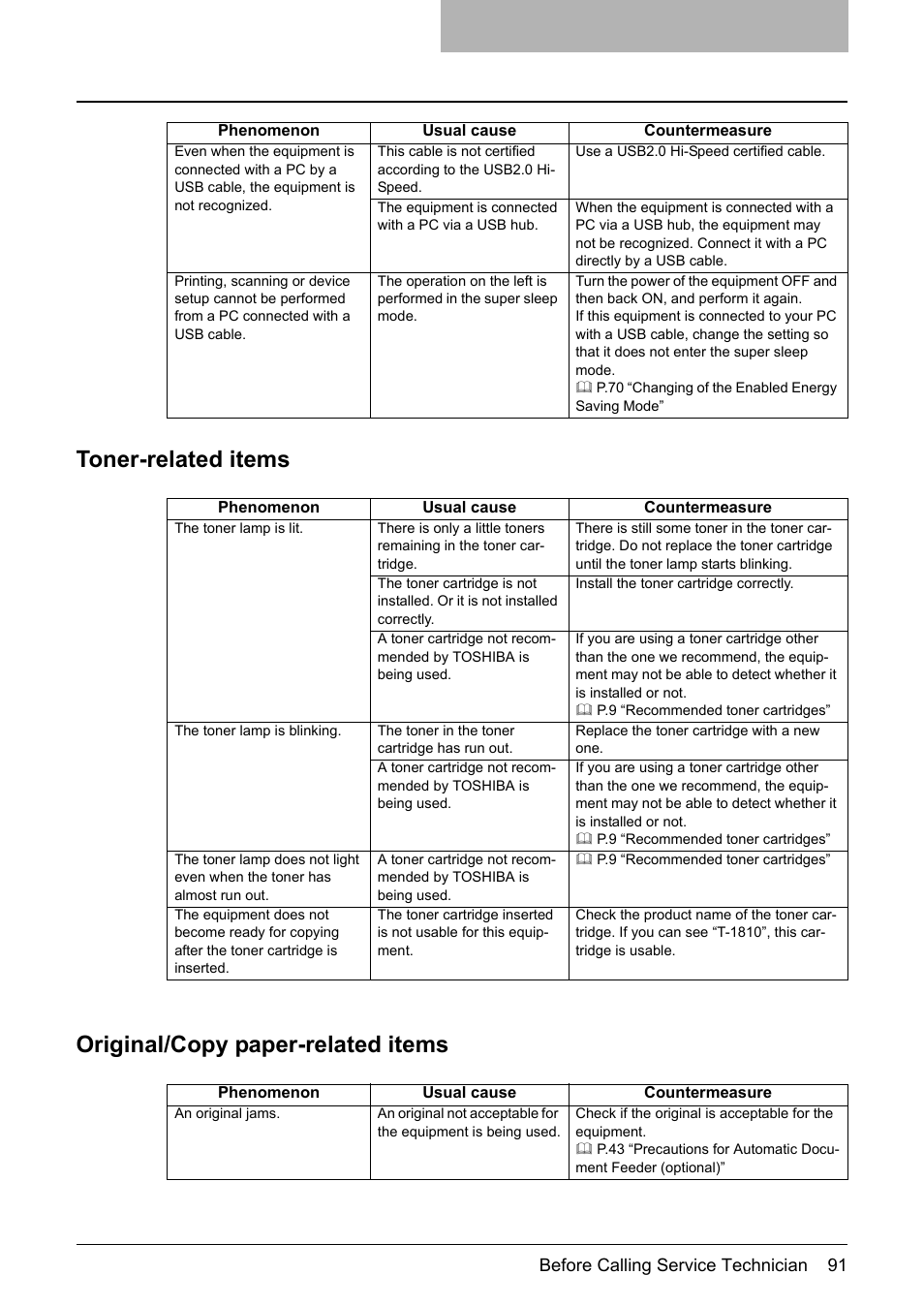 | Phenomenon | Usual cause | Countermeasure |
|---|---|---|
| Even when the equipment is connected with a PC by a USB cable, the equipment is not recognized. | This cable is not certified according to the USB2.0 Hi-Speed. | Use a USB2.0 Hi-Speed certified cable. |
| | The equipment is connected with a PC via a USB hub. | When the equipment is connected with a PC via a USB hub, the equipment may not be recognized. Connect it with a PC directly by a USB cable. |
| Printing, scanning or device setup cannot be performed from a PC connected with a USB cable. | The operation on the left is performed in the super sleep mode. | Turn the power of the equipment OFF and then back ON, and perform it again. If this equipment is connected to your PC with a USB cable, change the setting so that it does not enter the super sleep mode. P.70 “Changing of the Enabled Energy Saving Mode” |

Toner-related items

| Phenomenon | Usual cause | Countermeasure |
|---|---|---|
| The toner lamp is lit. | There is only a little toners remaining in the toner cartridge. | There is still some toner in the toner cartridge. Do not replace the toner cartridge until the toner lamp starts blinking. |
| | The toner cartridge is not installed. Or it is not installed correctly. | Install the toner cartridge correctly. |
| | A toner cartridge not recommended by TOSHIBA is being used. | If you are using a toner cartridge other than the one we recommend, the equipment may not be able to detect whether it is installed or not. P.9 “Recommended toner cartridges” |
| The toner lamp is blinking. | The toner in the toner cartridge has run out. | Replace the toner cartridge with a new one. |
| | A toner cartridge not recommended by TOSHIBA is being used. | If you are using a toner cartridge other than the one we recommend, the equipment may not be able to detect whether it is installed or not. P.9 “Recommended toner cartridges” |
| The toner lamp does not light even when the toner has almost run out. | A toner cartridge not recommended by TOSHIBA is being used. | P.9 “Recommended toner cartridges” |
| The equipment does not become ready for copying after the toner cartridge is inserted. | The toner cartridge inserted is not usable for this equipment. | Check the product name of the toner cartridge. If you can see “T-1810”, this cartridge is usable. |

Original/Copy paper-related items

| Phenomenon | Usual cause | Countermeasure |
|---|---|---|
| An original jams. | An original not acceptable for the equipment is being used. | Check if the original is acceptable for the equipment. P.43 “Precautions for Automatic Document Feeder (optional)” |

Before Calling Service Technician 91